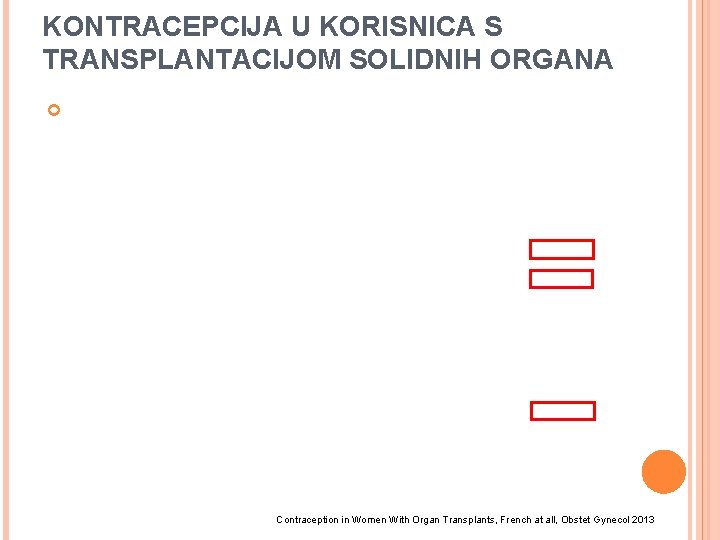 KONTRACEPCIJA U KORISNICA S TRANSPLANTACIJOM SOLIDNIH ORGANA

Contraception in Women With Organ Transplants, French at all, Obstet Gynecol 2013